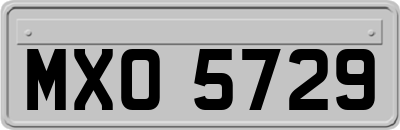 MXO 5729